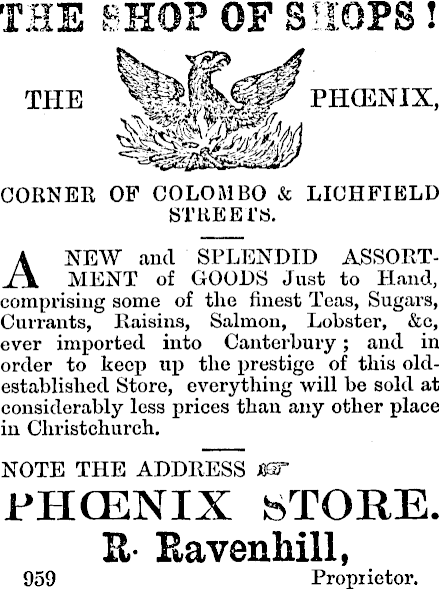 THE SHOP OF SHOPS!

THE PHŒNIX,

CORNER OF COLOMBO & LICHFIELD STREETS.

A NEW and SPLENDID ASSORTMENT of GOODS Just to Hand, comprising some of the finest Teas, Sugars, Currants, Raisins, Salmon, Lobster, &c, ever imported into Canterbury; and in order to keep up the prestige of this old-established Store, everything will be sold at considerably less prices than any other place in Christchurch.

NOTE THE ADDRESS ☞

PHŒNIX STORE.

R. Ravenhill,

959 Proprietor.